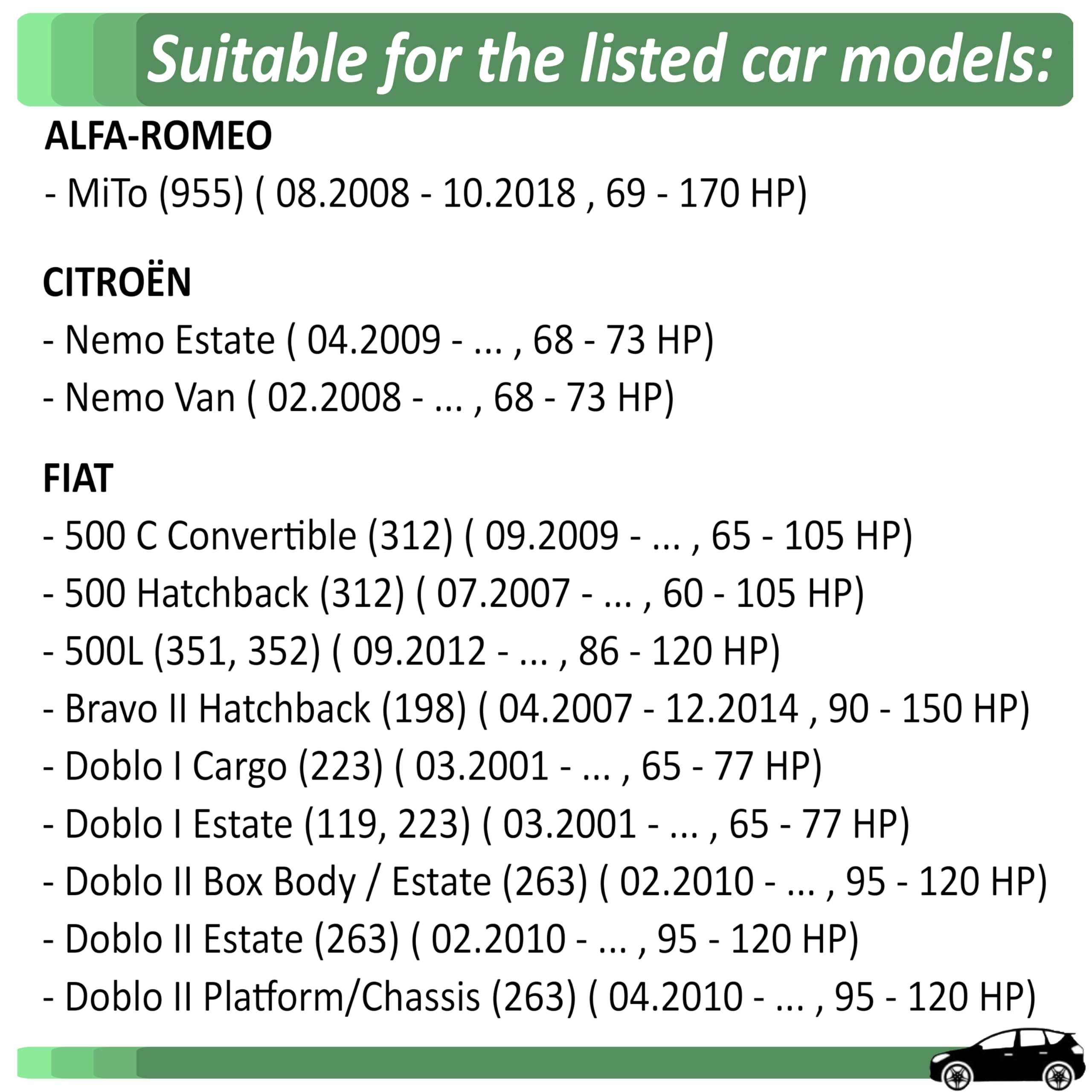 Suitable for the listed car models:

ALFA-ROMEO
- MiTo (955) ( 08.2008 - 10.2018 , 69 - 170 HP)

CITROËN
- Nemo Estate ( 04.2009 - ... , 68 - 73 HP)
- Nemo Van ( 02.2008 - ... , 68 - 73 HP)

FIAT
- 500 C Convertible (312) ( 09.2009 - ... , 65 - 105 HP)
- 500 Hatchback (312) ( 07.2007 - ... , 60 - 105 HP)
- 500L (351, 352) ( 09.2012 - ... , 86 - 120 HP)
- Bravo II Hatchback (198) ( 04.2007 - 12.2014 , 90 - 150 HP)
- Doblo I Cargo (223) ( 03.2001 - ... , 65 - 77 HP)
- Doblo I Estate (119, 223) ( 03.2001 - ... , 65 - 77 HP)
- Doblo II Box Body / Estate (263) ( 02.2010 - ... , 95 - 120 HP)
- Doblo II Estate (263) ( 02.2010 - ... , 95 - 120 HP)
- Doblo II Platform/Chassis (263) ( 04.2010 - ... , 95 - 120 HP)